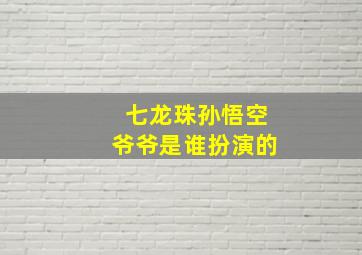 七龙珠孙悟空
爷爷是谁扮演的